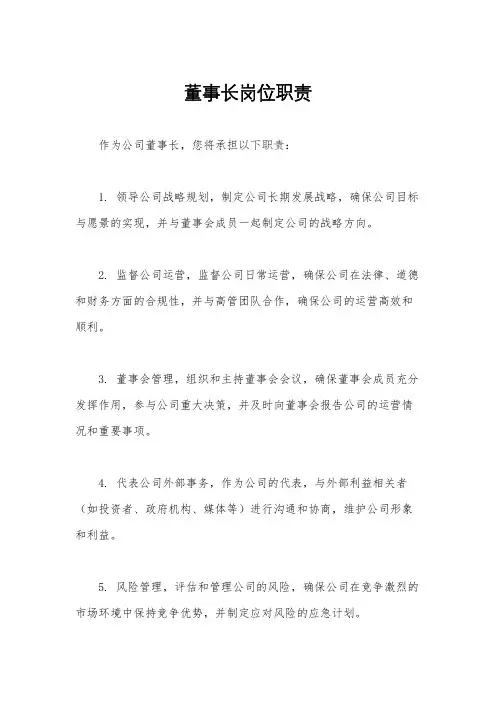 董事长岗位职责

作为公司董事长，您将承担以下职责：

1. 领导公司战略规划，制定公司长期发展战略，确保公司目标与愿景的实现，并与董事会成员一起制定公司的战略方向。

2. 监督公司运营，监督公司日常运营，确保公司在法律、道德和财务方面的合规性，并与高管团队合作，确保公司的运营高效和顺利。

3. 董事会管理，组织和主持董事会会议，确保董事会成员充分发挥作用，参与公司重大决策，并及时向董事会报告公司的运营情况和重要事项。

4. 代表公司外部事务，作为公司的代表，与外部利益相关者（如投资者、政府机构、媒体等）进行沟通和协商，维护公司形象和利益。

5. 风险管理，评估和管理公司的风险，确保公司在竞争激烈的市场环境中保持竞争优势，并制定应对风险的应急计划。